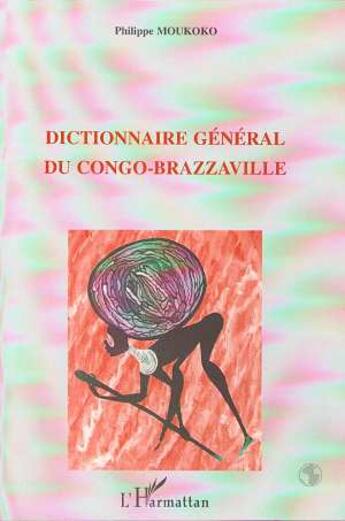 Philippe MOUKOKO

DICTIONNAIRE GÉNÉRAL
DU CONGO-BRAZZAVILLE

L'Harmattan